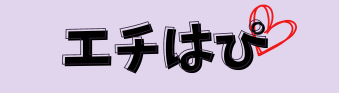 エチはぴ